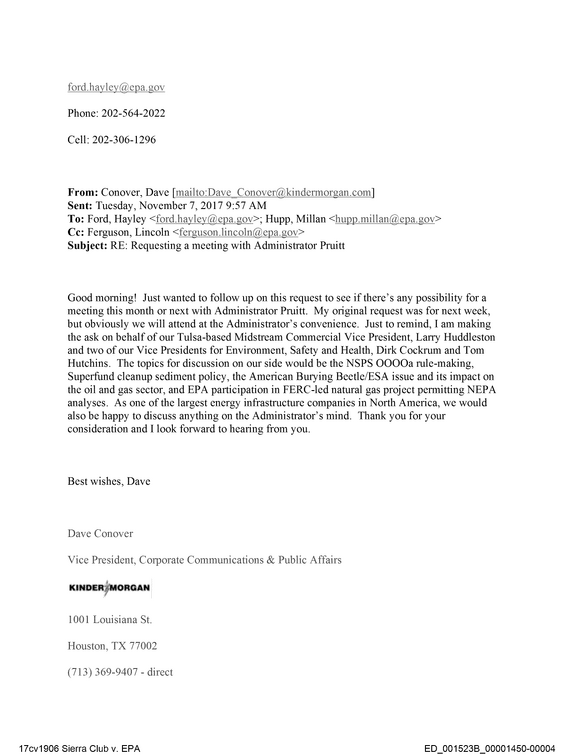 ford.hayley@epa.gov

Phone: 202-564-2022

Cell: 202-306-1296

From: Conover, Dave [mailto:Dave_Conover@kindermorgan.com]
Sent: Tuesday, November 7, 2017 9:57 AM
To: Ford, Hayley <ford.hayley@epa.gov>; Hupp, Millan <hupp.millan@epa.gov>
Cc: Ferguson, Lincoln <ferguson.lincoln@epa.gov>
Subject: RE: Requesting a meeting with Administrator Pruitt

Good morning! Just wanted to follow up on this request to see if there's any possibility for a meeting this month or next with Administrator Pruitt. My original request was for next week, but obviously we will attend at the Administrator's convenience. Just to remind, I am making the ask on behalf of our Tulsa-based Midstream Commercial Vice President, Larry Huddleston and two of our Vice Presidents for Environment, Safety and Health, Dirk Cockrum and Tom Hutchins. The topics for discussion on our side would be the NSPS OOOOa rule-making, Superfund cleanup sediment policy, the American Burying Beetle/ESA issue and its impact on the oil and gas sector, and EPA participation in FERC-led natural gas project permitting NEPA analyses. As one of the largest energy infrastructure companies in North America, we would also be happy to discuss anything on the Administrator's mind. Thank you for your consideration and I look forward to hearing from you.

Best wishes, Dave

Dave Conover

Vice President, Corporate Communications & Public Affairs

KINDER MORGAN

1001 Louisiana St.

Houston, TX 77002

(713) 369-9407 - direct

17cv1906 Sierra Club v. EPA

ED_001523B_00001450-00004